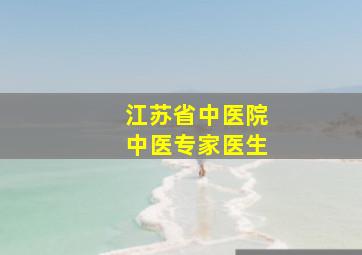 江苏省中医院
中医专家医生